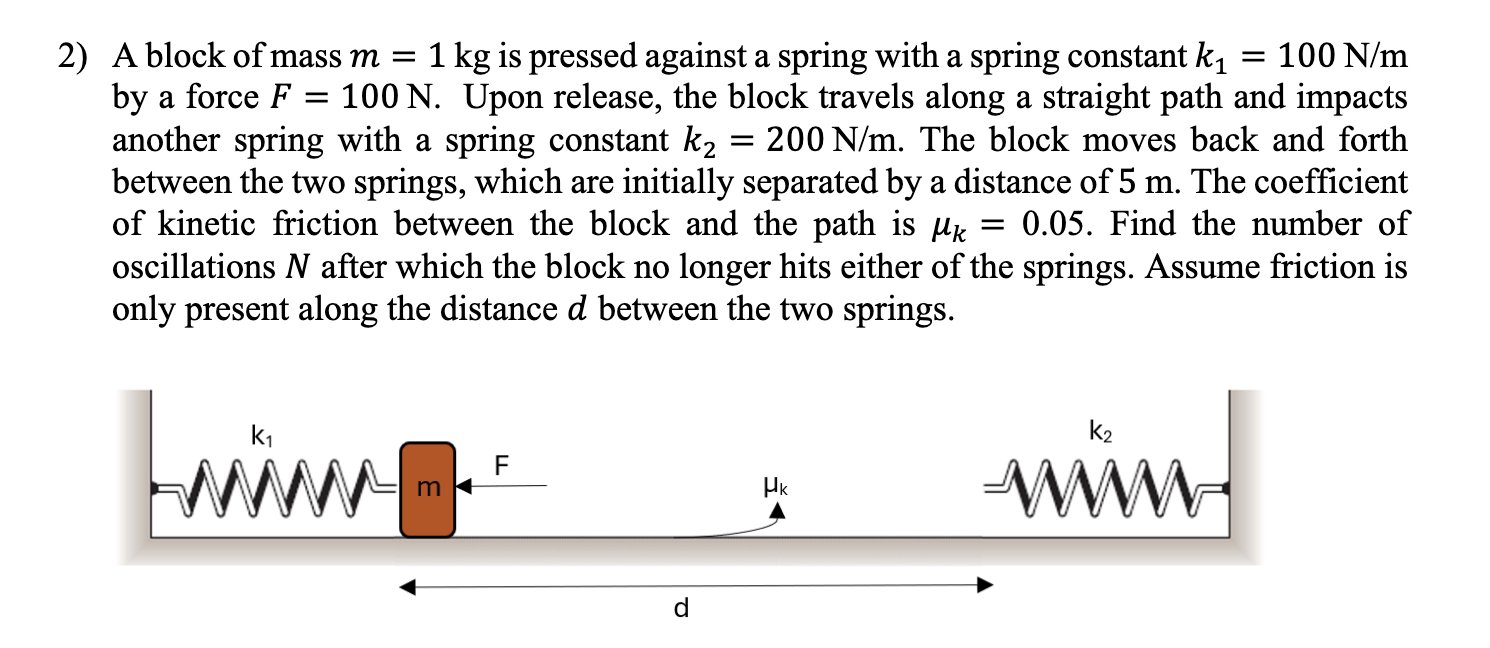 2) A block of mass $m = 1$ kg is pressed against a spring with a spring constant $k_1 = 100$ N/m by a force $F = 100$ N. Upon release, the block travels along a straight path and impacts another spring with a spring constant $k_2 = 200$ N/m. The block moves back and forth between the two springs, which are initially separated by a distance of 5 m. The coefficient of kinetic friction between the block and the path is $\mu_k = 0.05$. Find the number of oscillations $N$ after which the block no longer hits either of the springs. Assume friction is only present along the distance $d$ between the two springs.

$k_1$

m

F

$\mu_k$

$k_2$

d